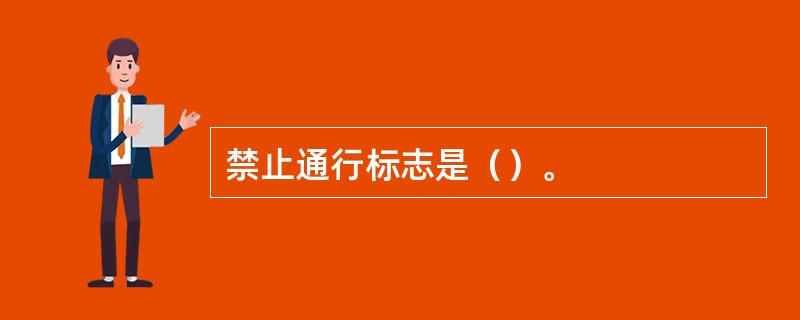 禁止通行标志是（）。